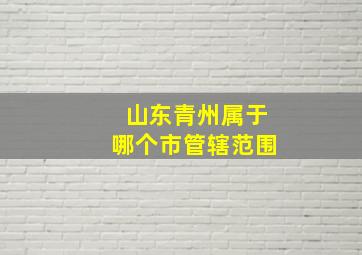 山东青州属于
哪个市管辖范围